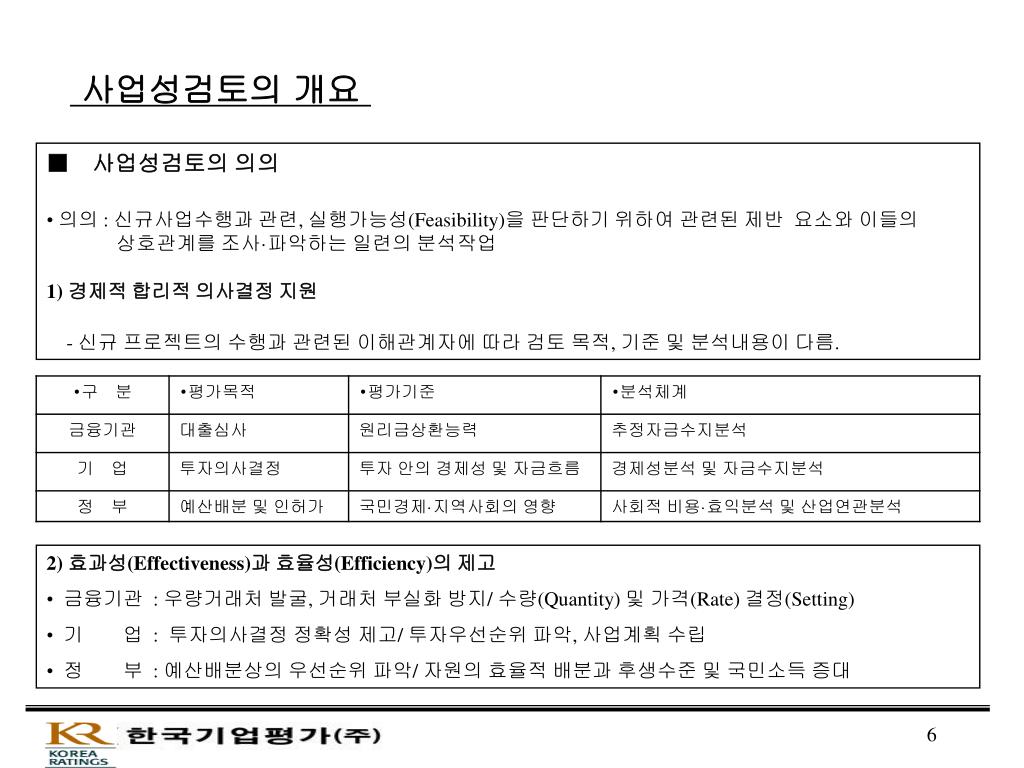 사업성검토의 개요

■ 사업성검토의 의의

• 의의 : 신규사업수행과 관련, 실행가능성(Feasibility)을 판단하기 위하여 관련된 제반 요소와 이들의 상호관계를 조사·파악하는 일련의 분석작업

1) 경제적 합리적 의사결정 지원

- 신규 프로젝트의 수행과 관련된 이해관계자에 따라 검토 목적, 기준 및 분석내용이 다름.

| •구 분 | •평가목적 | •평가기준 | •분석체계 |
|---|---|---|---|
| 금융기관 | 대출심사 | 원리금상환능력 | 추정자금수지분석 |
| 기 업 | 투자의사결정 | 투자 안의 경제성 및 자금흐름 | 경제성분석 및 자금수지분석 |
| 정 부 | 예산배분 및 인허가 | 국민경제·지역사회의 영향 | 사회적 비용·효익분석 및 산업연관분석 |

2) 효과성(Effectiveness)과 효율성(Efficiency)의 제고

• 금융기관 : 우량거래처 발굴, 거래처 부실화 방지/ 수량(Quantity) 및 가격(Rate) 결정(Setting)

• 기 업 : 투자의사결정 정확성 제고/ 투자우선순위 파악, 사업계획 수립

• 정 부 : 예산배분상의 우선순위 파악/ 자원의 효율적 배분과 후생수준 및 국민소득 증대

KR KOREA RATINGS 한국기업평가(주)

6